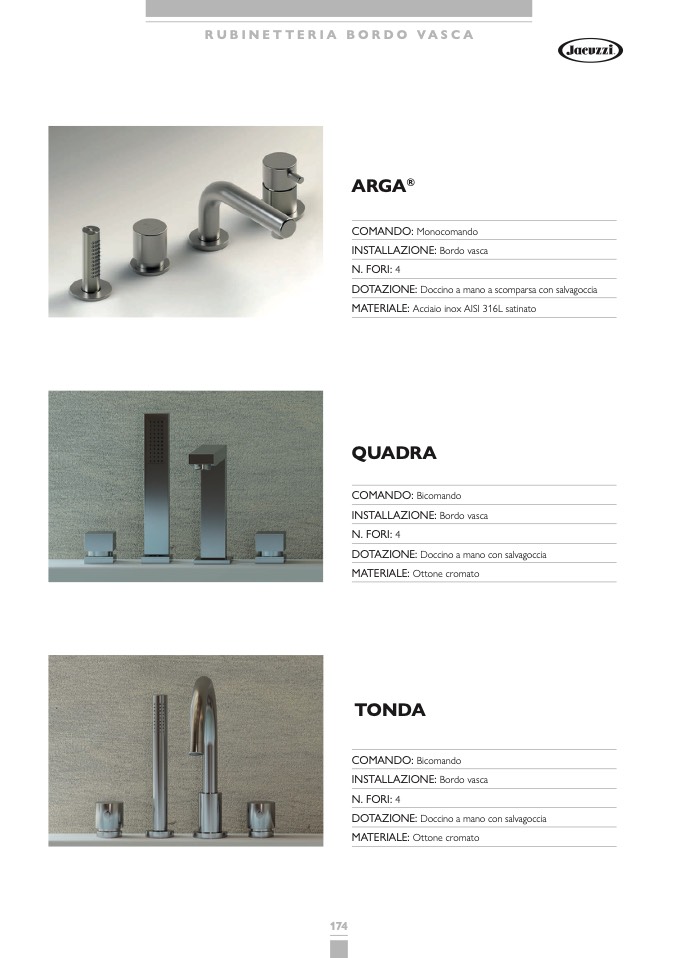 RUBINETTERIA BORDO VASCA

Jacuzzi

ARGA®

COMANDO: Monocomando
INSTALLAZIONE: Bordo vasca
N. FORI: 4
DOTAZIONE: Doccino a mano a scomparsa con salvagoccia
MATERIALE: Acciaio inox AISI 316L satinato

QUADRA

COMANDO: Bicomando
INSTALLAZIONE: Bordo vasca
N. FORI: 4
DOTAZIONE: Doccino a mano con salvagoccia
MATERIALE: Ottone cromato

TONDA

COMANDO: Bicomando
INSTALLAZIONE: Bordo vasca
N. FORI: 4
DOTAZIONE: Doccino a mano con salvagoccia
MATERIALE: Ottone cromato

174